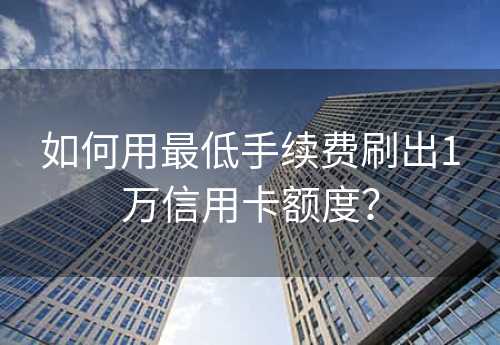 如何用最低手续费刷出1万信用卡额度?